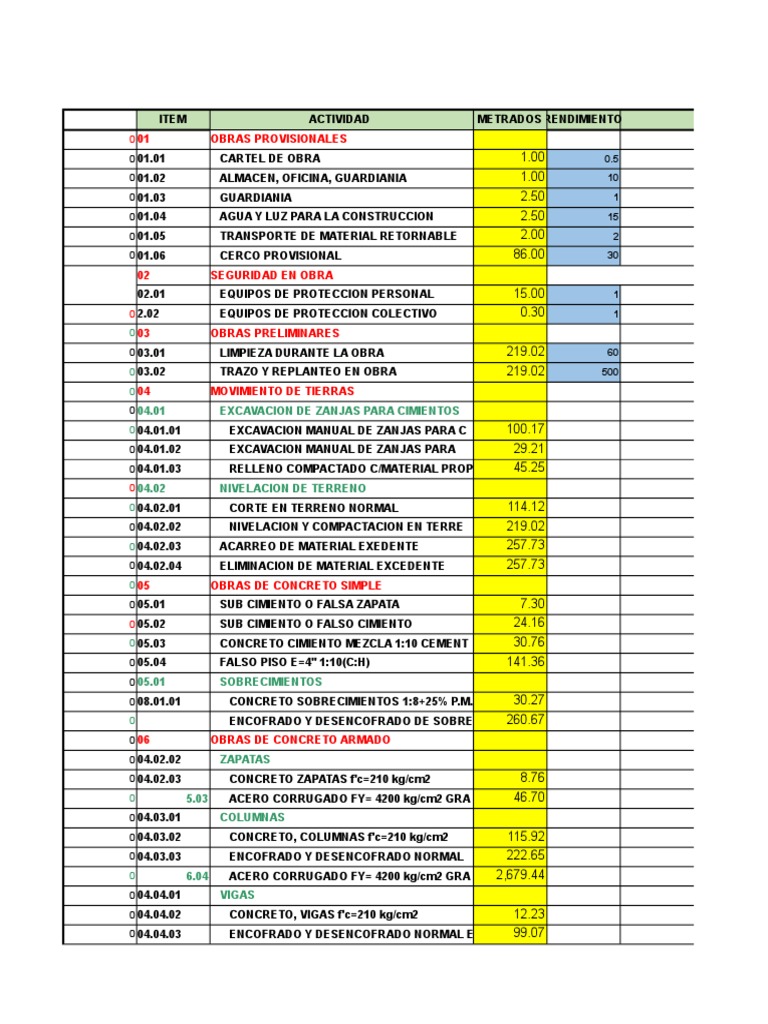 |  | ITEM | ACTIVIDAD | METRADOS | RENDIMIENTO |  |
|---|---|---|---|---|---|
| 0 | 01 | OBRAS PROVISIONALES |  |  |  |
| 0 | 01.01 | CARTEL DE OBRA | 1.00 | 0.5 |  |
| 0 | 01.02 | ALMACEN, OFICINA, GUARDIANIA | 1.00 | 10 |  |
| 0 | 01.03 | GUARDIANIA | 2.50 | 1 |  |
| 0 | 01.04 | AGUA Y LUZ PARA LA CONSTRUCCION | 2.50 | 15 |  |
| 0 | 01.05 | TRANSPORTE DE MATERIAL RETORNABLE | 2.00 | 2 |  |
| 0 | 01.06 | CERCO PROVISIONAL | 86.00 | 30 |  |
|  | 02 | SEGURIDAD EN OBRA |  |  |  |
|  | 02.01 | EQUIPOS DE PROTECCION PERSONAL | 15.00 | 1 |  |
| 0 | 2.02 | EQUIPOS DE PROTECCION COLECTIVO | 0.30 | 1 |  |
| 0 | 03 | OBRAS PRELIMINARES |  |  |  |
| 0 | 03.01 | LIMPIEZA DURANTE LA OBRA | 219.02 | 60 |  |
| 0 | 03.02 | TRAZO Y REPLANTEO EN OBRA | 219.02 | 500 |  |
| 0 | 04 | MOVIMIENTO DE TIERRAS |  |  |  |
| 0 | 04.01 | EXCAVACION DE ZANJAS PARA CIMIENTOS |  |  |  |
| 0 | 04.01.01 | EXCAVACION MANUAL DE ZANJAS PARA C | 100.17 |  |  |
| 0 | 04.01.02 | EXCAVACION MANUAL DE ZANJAS PARA | 29.21 |  |  |
| 0 | 04.01.03 | RELLENO COMPACTADO C/MATERIAL PROP | 45.25 |  |  |
| 0 | 04.02 | NIVELACION DE TERRENO |  |  |  |
| 0 | 04.02.01 | CORTE EN TERRENO NORMAL | 114.12 |  |  |
| 0 | 04.02.02 | NIVELACION Y COMPACTACION EN TERRE | 219.02 |  |  |
| 0 | 04.02.03 | ACARREO DE MATERIAL EXEDENTE | 257.73 |  |  |
| 0 | 04.02.04 | ELIMINACION DE MATERIAL EXCEDENTE | 257.73 |  |  |
| 0 | 05 | OBRAS DE CONCRETO SIMPLE |  |  |  |
| 0 | 05.01 | SUB CIMIENTO O FALSA ZAPATA | 7.30 |  |  |
| 0 | 05.02 | SUB CIMIENTO O FALSO CIMIENTO | 24.16 |  |  |
| 0 | 05.03 | CONCRETO CIMIENTO MEZCLA 1:10 CEMENT | 30.76 |  |  |
| 0 | 05.04 | FALSO PISO E=4" 1:10(C:H) | 141.36 |  |  |
| 0 | 05.01 | SOBRECIMIENTOS |  |  |  |
| 0 | 08.01.01 | CONCRETO SOBRECIMIENTOS 1:8+25% P.M. | 30.27 |  |  |
| 0 |  | ENCOFRADO Y DESENCOFRADO DE SOBRE | 260.67 |  |  |
| 0 | 06 | OBRAS DE CONCRETO ARMADO |  |  |  |
| 0 | 04.02.02 | ZAPATAS |  |  |  |
| 0 | 04.02.03 | CONCRETO ZAPATAS f'c=210 kg/cm2 | 8.76 |  |  |
| 0 | 5.03 | ACERO CORRUGADO FY= 4200 kg/cm2 GRA | 46.70 |  |  |
| 0 | 04.03.01 | COLUMNAS |  |  |  |
| 0 | 04.03.02 | CONCRETO, COLUMNAS f'c=210 kg/cm2 | 115.92 |  |  |
| 0 | 04.03.03 | ENCOFRADO Y DESENCOFRADO NORMAL | 222.65 |  |  |
| 0 | 6.04 | ACERO CORRUGADO FY= 4200 kg/cm2 GRA | 2,679.44 |  |  |
| 0 | 04.04.01 | VIGAS |  |  |  |
| 0 | 04.04.02 | CONCRETO, VIGAS f'c=210 kg/cm2 | 12.23 |  |  |
| 0 | 04.04.03 | ENCOFRADO Y DESENCOFRADO NORMAL E | 99.07 |  |  |